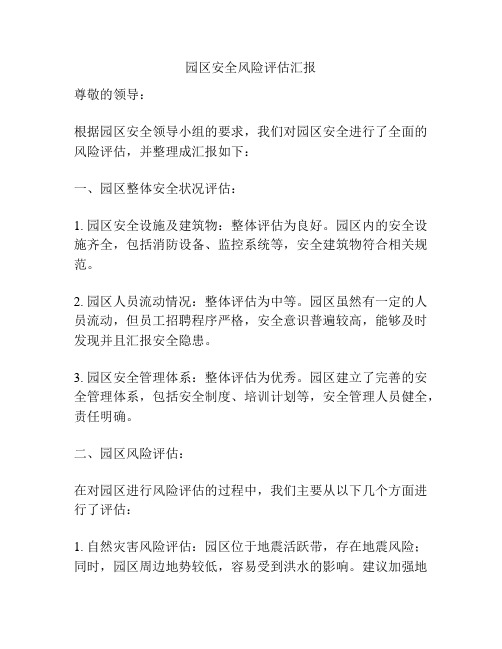 园区安全风险评估汇报

尊敬的领导：

根据园区安全领导小组的要求，我们对园区安全进行了全面的风险评估，并整理成汇报如下：

一、园区整体安全状况评估：

1. 园区安全设施及建筑物：整体评估为良好。园区内的安全设施齐全，包括消防设备、监控系统等，安全建筑物符合相关规范。

2. 园区人员流动情况：整体评估为中等。园区虽然有一定的人员流动，但员工招聘程序严格，安全意识普遍较高，能够及时发现并且汇报安全隐患。

3. 园区安全管理体系：整体评估为优秀。园区建立了完善的安全管理体系，包括安全制度、培训计划等，安全管理人员健全，责任明确。

二、园区风险评估：

在对园区进行风险评估的过程中，我们主要从以下几个方面进行了评估：

1. 自然灾害风险评估：园区位于地震活跃带，存在地震风险；同时，园区周边地势较低，容易受到洪水的影响。建议加强地